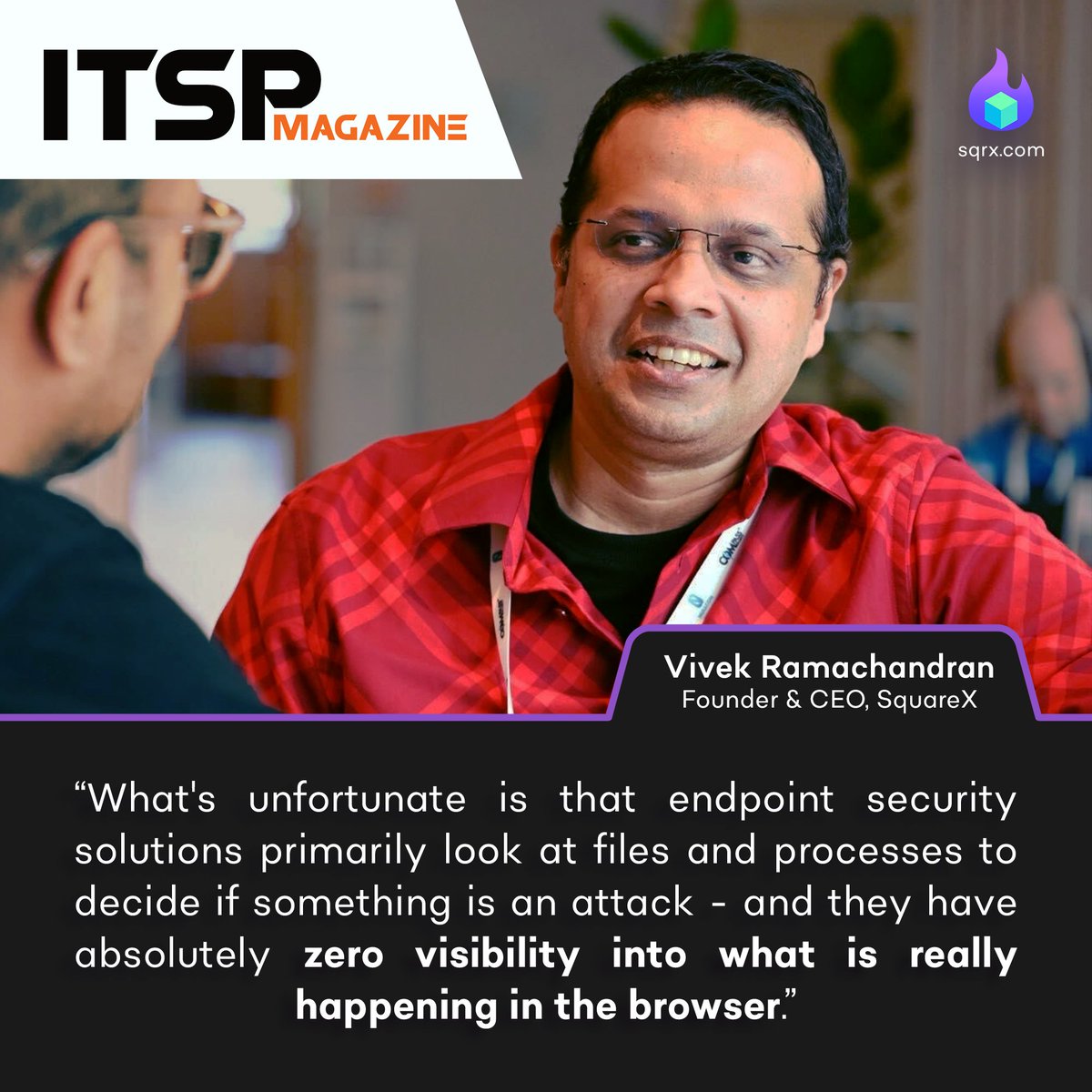 ITSP MAGAZINE

sqrx.com

Vivek Ramachandran
Founder & CEO, SquareX

“What's unfortunate is that endpoint security solutions primarily look at files and processes to decide if something is an attack - and they have absolutely zero visibility into what is really happening in the browser.”